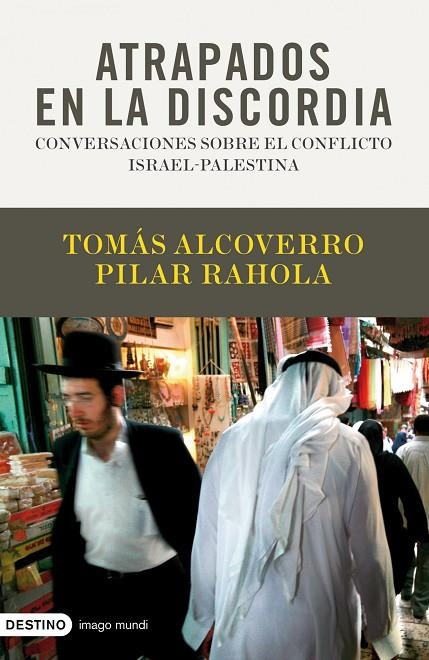 ATRAPADOS EN LA DISCORDIA
CONVERSACIONES SOBRE EL CONFLICTO ISRAEL-PALESTINA

TOMÁS ALCOVERRO
PILAR RAHOLA

DESTINO imago mundi